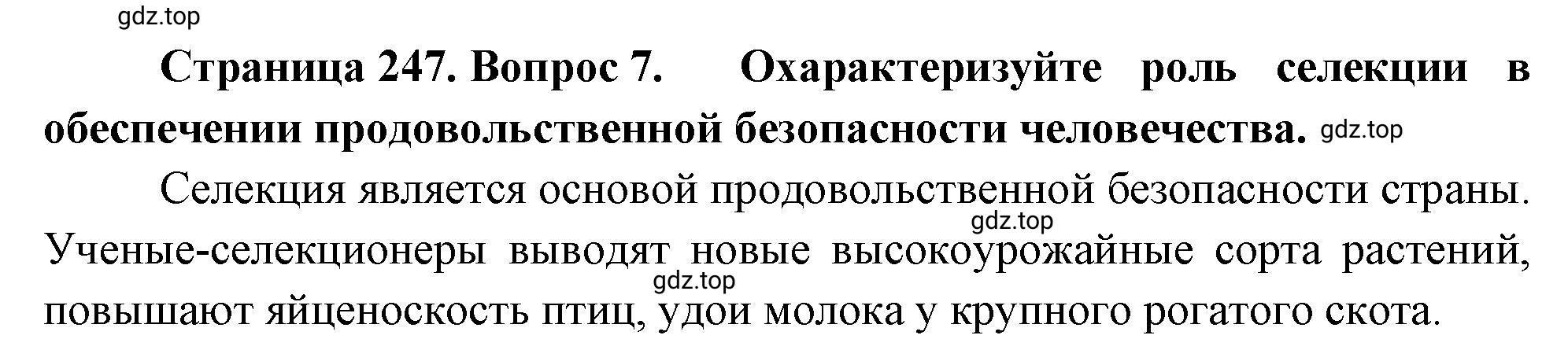 gdz.top

Страница 247. Вопрос 7. Охарактеризуйте роль селекции в обеспечении продовольственной безопасности человечества. gdz.top

Селекция является основой продовольственной безопасности страны. gdz.top Ученые-селекционеры выводят новые высокоурожайные сорта растений, gdz.top повышают яйценоскость птиц, удои молока у крупного рогатого скота.